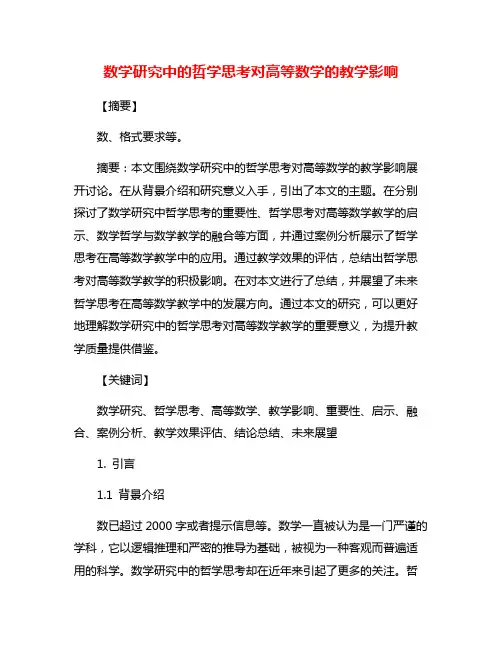 数学研究中的哲学思考对高等数学的教学影响

【摘要】

数、格式要求等。

摘要：本文围绕数学研究中的哲学思考对高等数学的教学影响展开讨论。在从背景介绍和研究意义入手，引出了本文的主题。在分别探讨了数学研究中哲学思考的重要性、哲学思考对高等数学教学的启示、数学哲学与数学教学的融合等方面，并通过案例分析展示了哲学思考在高等数学教学中的应用。通过教学效果的评估，总结出哲学思考对高等数学教学的积极影响。在对本文进行了总结，并展望了未来哲学思考在高等数学教学中的发展方向。通过本文的研究，可以更好地理解数学研究中的哲学思考对高等数学教学的重要意义，为提升教学质量提供借鉴。

【关键词】

数学研究、哲学思考、高等数学、教学影响、重要性、启示、融合、案例分析、教学效果评估、结论总结、未来展望

1. 引言

1.1 背景介绍

数已超过 2000 字或者提示信息等。数学一直被认为是一门严谨的学科，它以逻辑推理和严密的推导为基础，被视为一种客观而普遍适用的科学。数学研究中的哲学思考却在近年来引起了更多的关注。哲